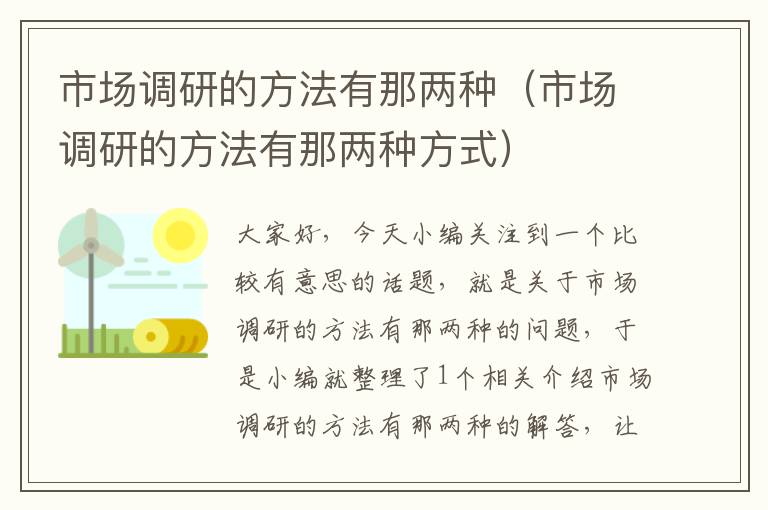 市场调研的方法有那两种（市场调研的方法有那两种方式）

大家好，今天小编关注到一个比较有意思的话题，就是关于市场调研的方法有那两种的问题，于是小编就整理了1个相关介绍市场调研的方法有那两种的解答，让